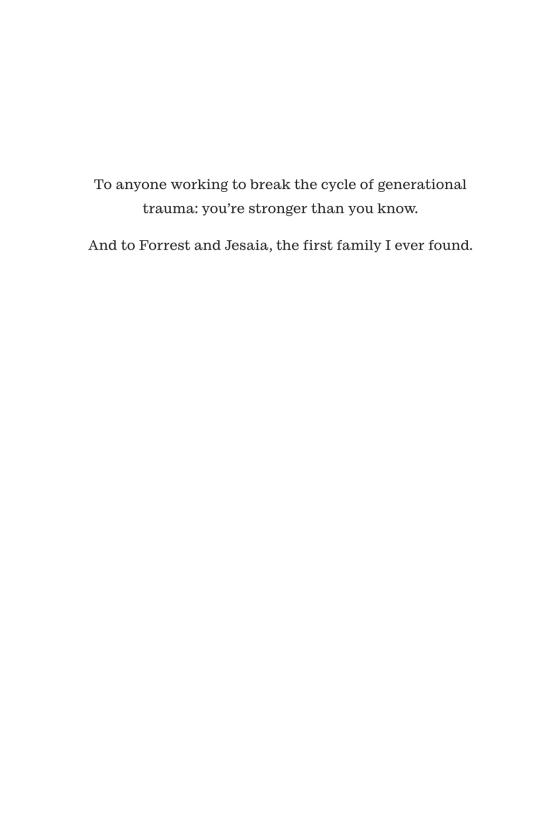 To anyone working to break the cycle of generational trauma: you’re stronger than you know.

And to Forrest and Jesaia, the first family I ever found.